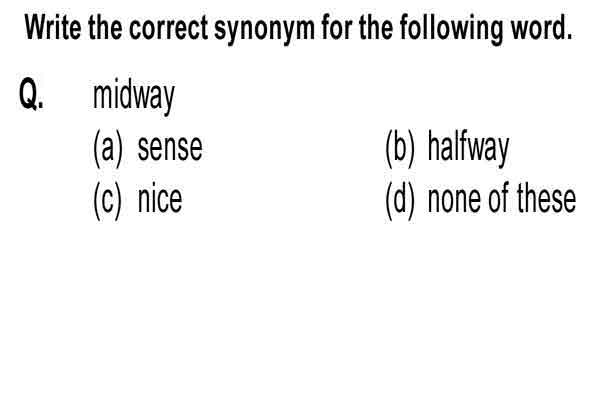 Write the correct synonym for the following word.

Q. midway

(a) sense
(b) halfway
(c) nice
(d) none of these